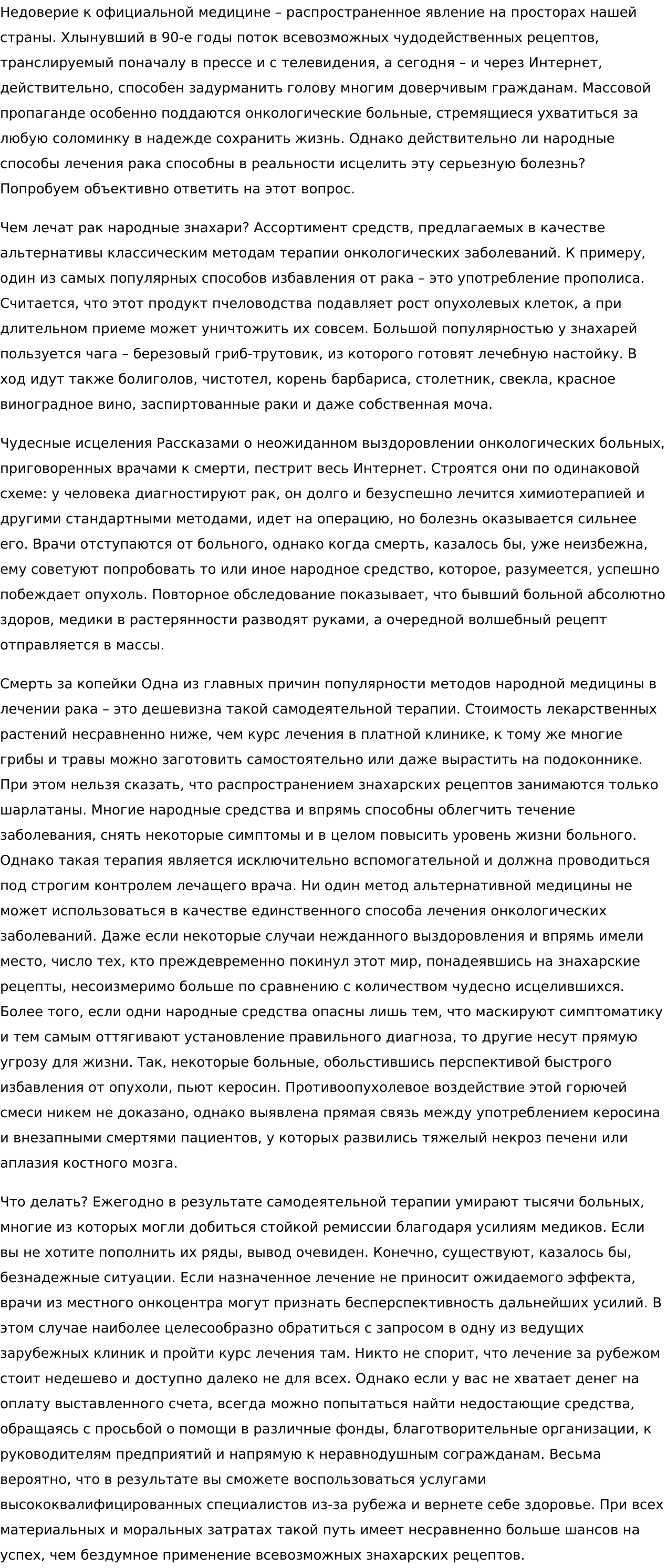 Недоверие к официальной медицине – распространенное явление на просторах нашей страны. Хлынувший в 90-е годы поток всевозможных чудодейственных рецептов, транслируемый поначалу в прессе и с телевидения, а сегодня – и через Интернет, действительно, способен задурманить голову многим доверчивым гражданам. Массовой пропаганде особенно поддаются онкологические больные, стремящиеся ухватиться за любую соломинку в надежде сохранить жизнь. Однако действительно ли народные способы лечения рака способны в реальности исцелить эту серьезную болезнь? Попробуем объективно ответить на этот вопрос.

Чем лечат рак народные знахари? Ассортимент средств, предлагаемых в качестве альтернативы классическим методам терапии онкологических заболеваний. К примеру, один из самых популярных способов избавления от рака – это употребление прополиса. Считается, что этот продукт пчеловодства подавляет рост опухолевых клеток, а при длительном приеме может уничтожить их совсем. Большой популярностью у знахарей пользуется чага – березовый гриб-трутовик, из которого готовят лечебную настойку. В ход идут также болиголов, чистотел, корень барбариса, столетник, свекла, красное виноградное вино, заспиртованные раки и даже собственная моча.

Чудесные исцеления Рассказами о неожиданном выздоровлении онкологических больных, приговоренных врачами к смерти, пестрит весь Интернет. Строятся они по одинаковой схеме: у человека диагностируют рак, он долго и безуспешно лечится химиотерапией и другими стандартными методами, идет на операцию, но болезнь оказывается сильнее его. Врачи отступаются от больного, однако когда смерть, казалось бы, уже неизбежна, ему советуют попробовать то или иное народное средство, которое, разумеется, успешно побеждает опухоль. Повторное обследование показывает, что бывший больной абсолютно здоров, медики в растерянности разводят руками, а очередной волшебный рецепт отправляется в массы.

Смерть за копейки Одна из главных причин популярности методов народной медицины в лечении рака – это дешевизна такой самодеятельной терапии. Стоимость лекарственных растений несравненно ниже, чем курс лечения в платной клинике, к тому же многие грибы и травы можно заготовить самостоятельно или даже вырастить на подоконнике. При этом нельзя сказать, что распространением знахарских рецептов занимаются только шарлатаны. Многие народные средства и впрямь способны облегчить течение заболевания, снять некоторые симптомы и в целом повысить уровень жизни больного. Однако такая терапия является исключительно вспомогательной и должна проводиться под строгим контролем лечащего врача. Ни один метод альтернативной медицины не может использоваться в качестве единственного способа лечения онкологических заболеваний. Даже если некоторые случаи нежданного выздоровления и впрямь имели место, число тех, кто преждевременно покинул этот мир, понадеявшись на знахарские рецепты, несоизмеримо больше по сравнению с количеством чудесно исцелившихся. Более того, если одни народные средства опасны лишь тем, что маскируют симптоматику и тем самым оттягивают установление правильного диагноза, то другие несут прямую угрозу для жизни. Так, некоторые больные, обольстившись перспективой быстрого избавления от опухоли, пьют керосин. Противоопухолевое воздействие этой горючей смеси никем не доказано, однако выявлена прямая связь между употреблением керосина и внезапными смертями пациентов, у которых развились тяжелый некроз печени или аплазия костного мозга.

Что делать? Ежегодно в результате самодеятельной терапии умирают тысячи больных, многие из которых могли добиться стойкой ремиссии благодаря усилиям медиков. Если вы не хотите пополнить их ряды, вывод очевиден. Конечно, существуют, казалось бы, безнадежные ситуации. Если назначенное лечение не приносит ожидаемого эффекта, врачи из местного онкоцентра могут признать бесперспективность дальнейших усилий. В этом случае наиболее целесообразно обратиться с запросом в одну из ведущих зарубежных клиник и пройти курс лечения там. Никто не спорит, что лечение за рубежом стоит недешево и доступно далеко не для всех. Однако если у вас не хватает денег на оплату выставленного счета, всегда можно попытаться найти недостающие средства, обращаясь с просьбой о помощи в различные фонды, благотворительные организации, к руководителям предприятий и напрямую к неравнодушным согражданам. Весьма вероятно, что в результате вы сможете воспользоваться услугами высококвалифицированных специалистов из-за рубежа и вернете себе здоровье. При всех материальных и моральных затратах такой путь имеет несравненно больше шансов на успех, чем бездумное применение всевозможных знахарских рецептов.